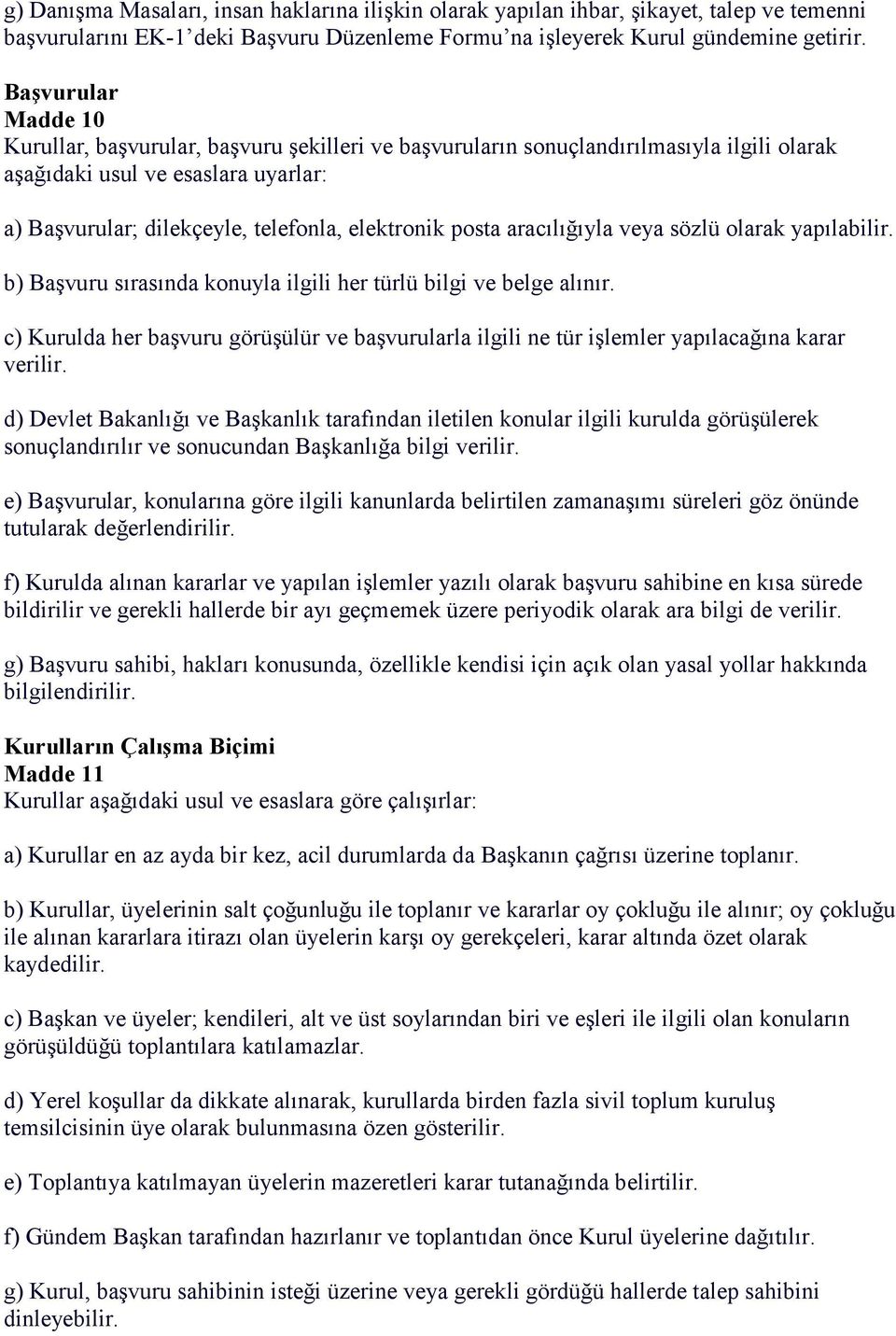 g) Danışma Masaları, insan haklarına ilişkin olarak yapılan ihbar, şikayet, talep ve temenni başvurularını EK-1'deki Başvuru Düzenleme Formu'na işleyerek Kurul gündemine getirir.

Başvurular
Madde 10
Kurullar, başvurular, başvuru şekilleri ve başvuruların sonuçlandırılmasıyla ilgili olarak aşağıdaki usul ve esaslara uyarlar:

a) Başvurular; dilekçeyle, telefonla, elektronik posta aracılığıyla veya sözlü olarak yapılabilir.

b) Başvuru sırasında konuyla ilgili her türlü bilgi ve belge alınır.

c) Kurulda her başvuru görüşülür ve başvurularla ilgili ne tür işlemler yapılacağına karar verilir.

d) Devlet Bakanlığı ve Başkanlık tarafından iletilen konular ilgili kurulda görüşülerek sonuçlandırılır ve sonucundan Başkanlığa bilgi verilir.

e) Başvurular, konularına göre ilgili kanunlarda belirtilen zamanaşımı süreleri göz önünde tutularak değerlendirilir.

f) Kurulda alınan kararlar ve yapılan işlemler yazılı olarak başvuru sahibine en kısa sürede bildirilir ve gerekli hallerde bir ayı geçmemek üzere periyodik olarak ara bilgi de verilir.

g) Başvuru sahibi, hakları konusunda, özellikle kendisi için açık olan yasal yollar hakkında bilgilendirilir.

Kurulların Çalışma Biçimi
Madde 11
Kurullar aşağıdaki usul ve esaslara göre çalışırlar:

a) Kurullar en az ayda bir kez, acil durumlarda da Başkanın çağrısı üzerine toplanır.

b) Kurullar, üyelerinin salt çoğunluğu ile toplanır ve kararlar oy çokluğu ile alınır; oy çokluğu ile alınan kararlara itirazı olan üyelerin karşı oy gerekçeleri, karar altında özet olarak kaydedilir.

c) Başkan ve üyeler; kendileri, alt ve üst soylarından biri ve eşleri ile ilgili olan konuların görüşüldüğü toplantılara katılamazlar.

d) Yerel koşullar da dikkate alınarak, kurullarda birden fazla sivil toplum kuruluş temsilcisinin üye olarak bulunmasına özen gösterilir.

e) Toplantıya katılmayan üyelerin mazeretleri karar tutanağında belirtilir.

f) Gündem Başkan tarafından hazırlanır ve toplantıdan önce Kurul üyelerine dağıtılır.

g) Kurul, başvuru sahibinin isteği üzerine veya gerekli gördüğü hallerde talep sahibini dinleyebilir.